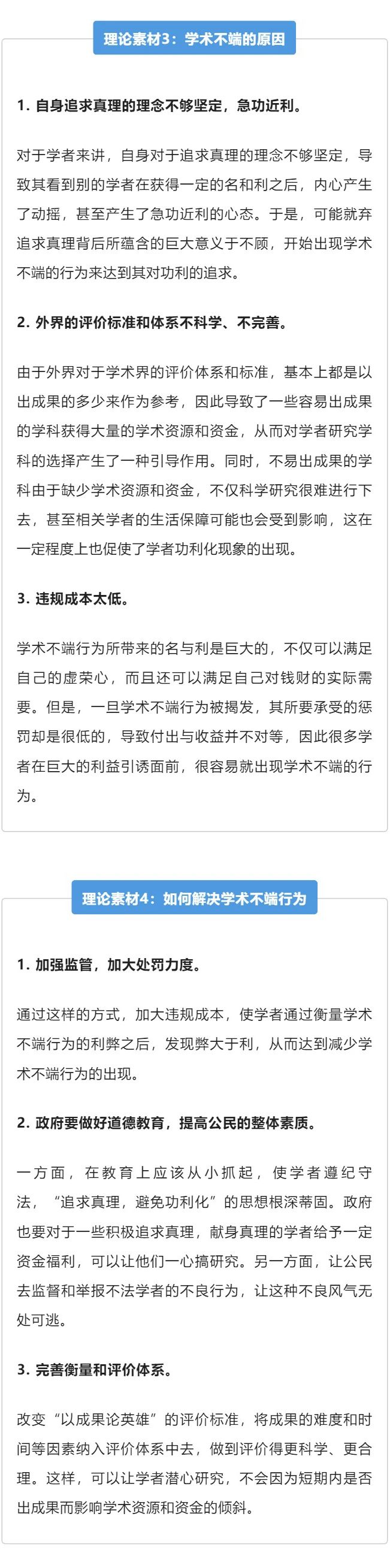 理论素材3：学术不端的原因

1. 自身追求真理的理念不够坚定，急功近利。

对于学者来讲，自身对于追求真理的理念不够坚定，导致其看到别的学者在获得一定的名和利之后，内心产生了动摇，甚至产生了急功近利的心态。于是，可能就弃追求真理背后所蕴含的巨大意义于不顾，开始出现学术不端的行为来达到其对功利的追求。

2. 外界的评价标准和体系不科学、不完善。

由于外界对于学术界的评价体系和标准，基本上都是以出成果的多少来作为参考，因此导致了一些容易出成果的学科获得大量的学术资源和资金，从而对学者研究学科的选择产生了一种引导作用。同时，不易出成果的学科由于缺少学术资源和资金，不仅科学研究很难进行下去，甚至相关学者的生活保障可能也会受到影响，这在一定程度上也促使了学者功利化现象的出现。

3. 违规成本太低。

学术不端行为所带来的名与利是巨大的，不仅可以满足自己的虚荣心，而且还可以满足自己对钱财的实际需要。但是，一旦学术不端行为被揭发，其所要承受的惩罚却是很低的，导致付出与收益并不对等，因此很多学者在巨大的利益引诱面前，很容易就出现学术不端的行为。

理论素材4：如何解决学术不端行为

1. 加强监管，加大处罚力度。

通过这样的方式，加大违规成本，使学者通过衡量学术不端行为的利弊之后，发现弊大于利，从而达到减少学术不端行为的出现。

2. 政府要做好道德教育，提高公民的整体素质。

一方面，在教育上应该从小抓起，使学者遵纪守法，“追求真理，避免功利化”的思想根深蒂固。政府也要对于一些积极追求真理，献身真理的学者给予一定资金福利，可以让他们一心搞研究。另一方面，让公民去监督和举报不法学者的不良行为，让这种不良风气无处可逃。

3. 完善衡量和评价体系。

改变“以成果论英雄”的评价标准，将成果的难度和时间等因素纳入评价体系中去，做到评价得更科学、更合理。这样，可以让学者潜心研究，不会因为短期内是否出成果而影响学术资源和资金的倾斜。